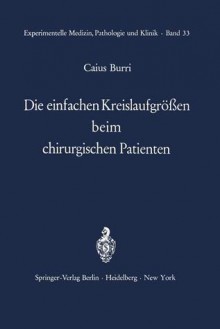 Experimentelle Medizin, Pathologie und Klinik · Band 33

Caius Burri

Die einfachen Kreislaufgrößen beim chirurgischen Patienten

Springer-Verlag Berlin · Heidelberg · New York